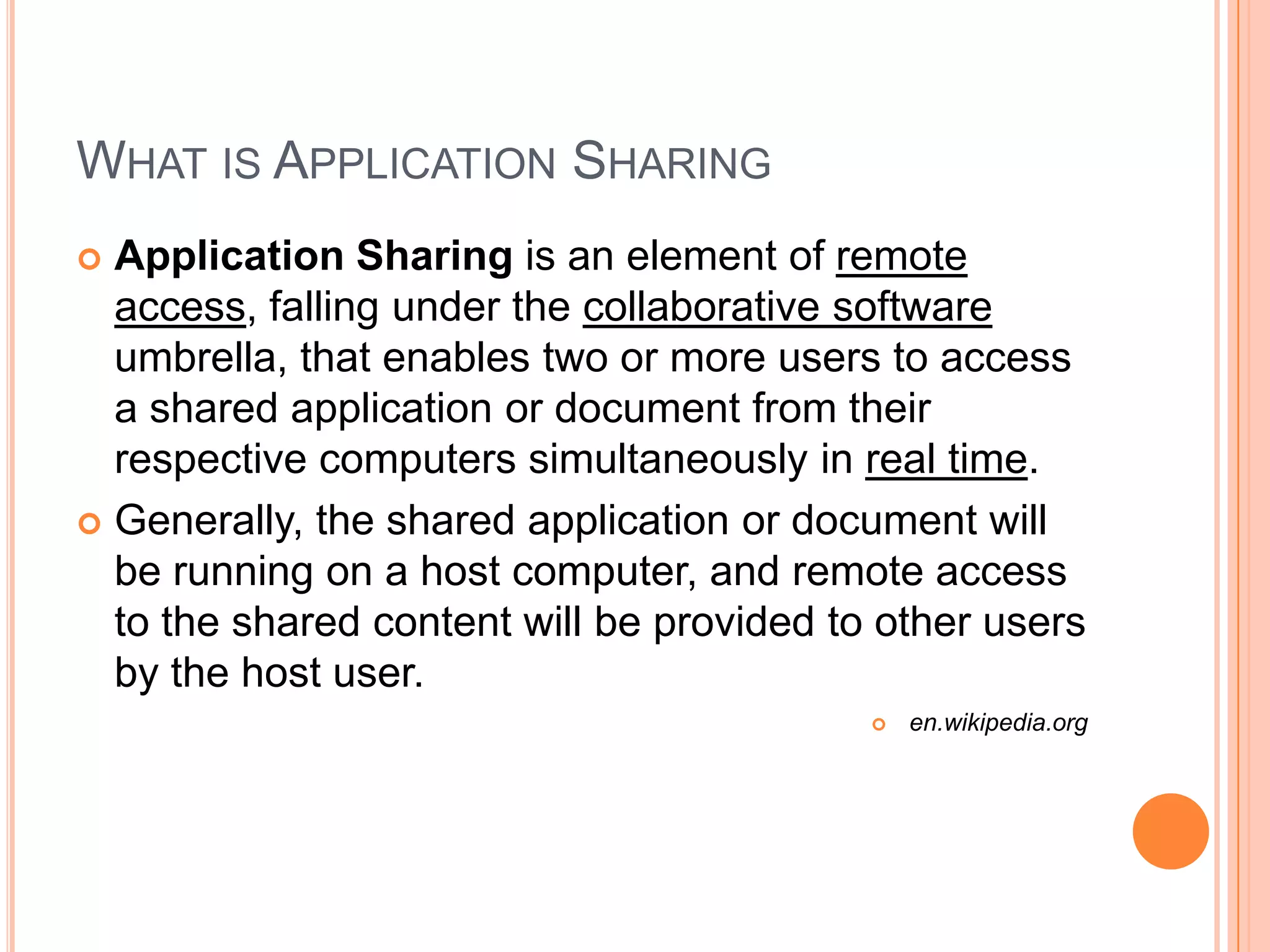 WHAT IS APPLICATION SHARING

• Application Sharing is an element of remote access, falling under the collaborative software umbrella, that enables two or more users to access a shared application or document from their respective computers simultaneously in real time.

• Generally, the shared application or document will be running on a host computer, and remote access to the shared content will be provided to other users by the host user.

• en.wikipedia.org